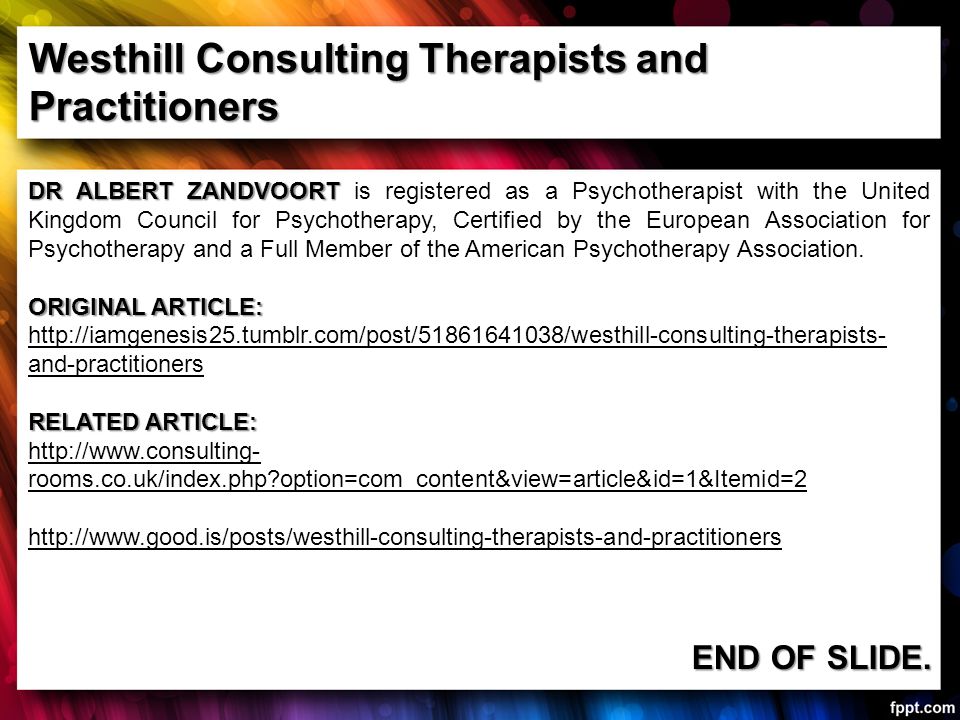 Westhill Consulting Therapists and Practitioners

DR ALBERT ZANDVOORT is registered as a Psychotherapist with the United Kingdom Council for Psychotherapy, Certified by the European Association for Psychotherapy and a Full Member of the American Psychotherapy Association.

ORIGINAL ARTICLE:
http://iamgenesis25.tumblr.com/post/51861641038/westhill-consulting-therapists-and-practitioners

RELATED ARTICLE:
http://www.consulting-rooms.co.uk/index.php?option=com_content&view=article&id=1&Itemid=2

http://www.good.is/posts/westhill-consulting-therapists-and-practitioners

END OF SLIDE.

fppt.com